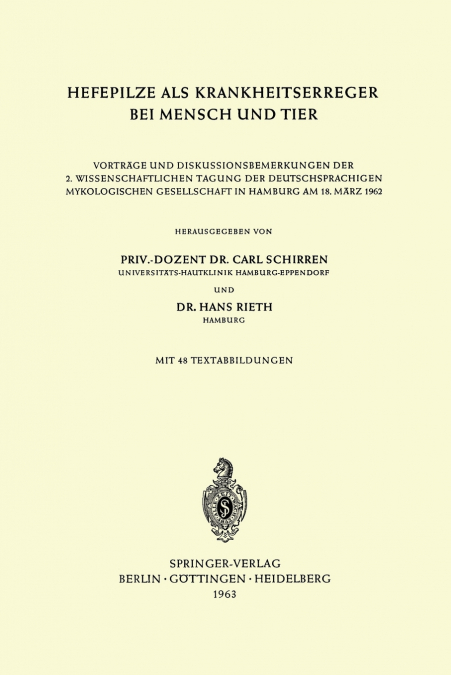 HEFEPILZE ALS KRANKHEITSERREGER BEI MENSCH UND TIER

VORTRÄGE UND DISKUSSIONSBEMERKUNGEN DER 2. WISSENSCHAFTLICHEN TAGUNG DER DEUTSCHSPRACHIGEN MYKOLOGISCHEN GESELLSCHAFT IN HAMBURG AM 18. MÄRZ 1962

HERAUSGEGEBEN VON

PRIV.-DOZENT DR. CARL SCHIRREN
UNIVERSITÄTS-HAUTKLINIK HAMBURG-EPPENDORF

UND

DR. HANS RIETH
HAMBURG

MIT 48 TEXTABBILDUNGEN

SPRINGER-VERLAG
BERLIN · GÖTTINGEN · HEIDELBERG
1963